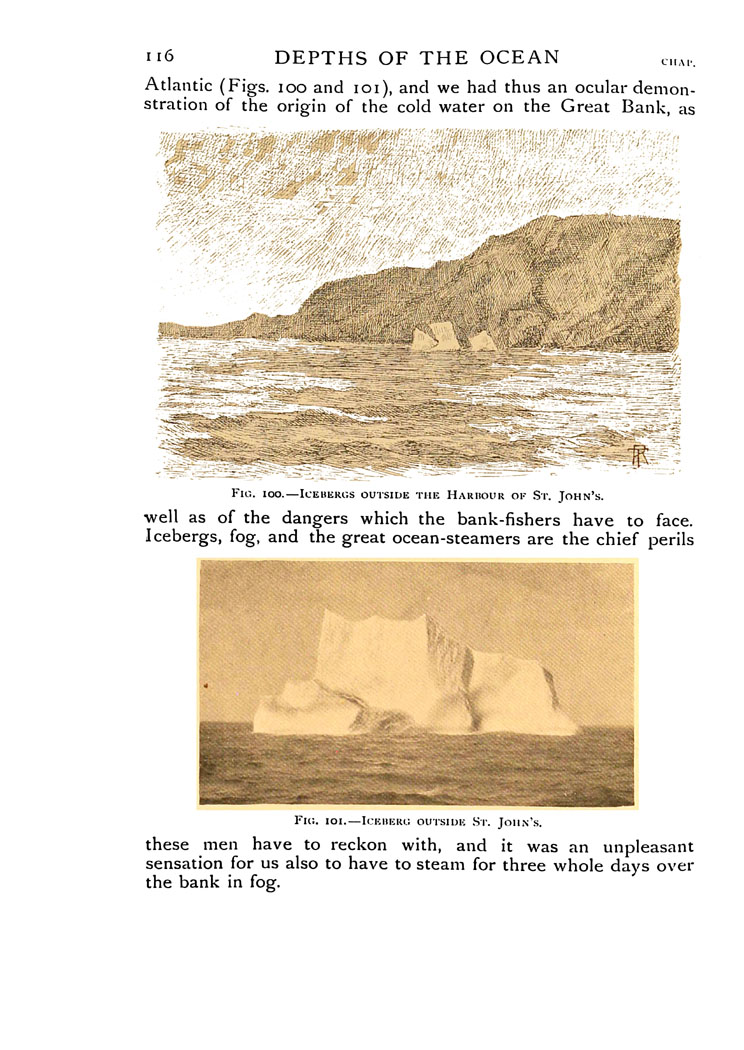 116 DEPTHS OF THE OCEAN CHAP.

Atlantic (Figs. 100 and 101), and we had thus an ocular demonstration of the origin of the cold water on the Great Bank, as

FIG. 100.—ICEBERGS OUTSIDE THE HARBOUR OF ST. JOHN'S.

well as of the dangers which the bank-fishers have to face. Icebergs, fog, and the great ocean-steamers are the chief perils

FIG. 101.—ICEBERG OUTSIDE ST. JOHN'S.

these men have to reckon with, and it was an unpleasant sensation for us also to have to steam for three whole days over the bank in fog.